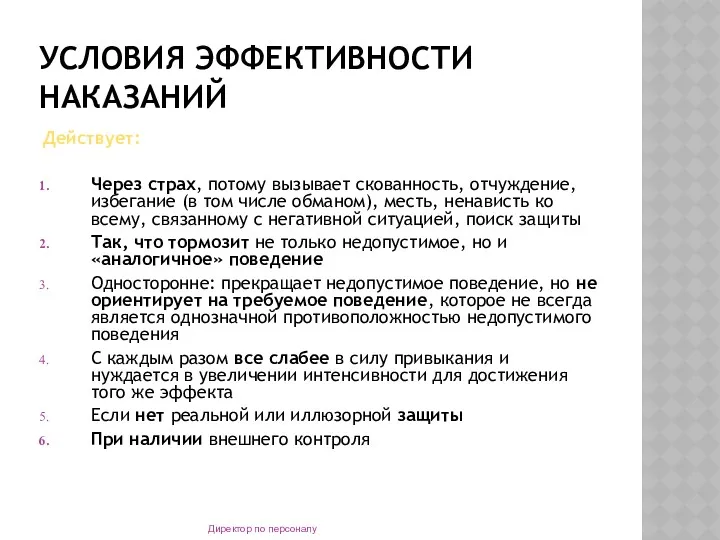 УСЛОВИЯ ЭФФЕКТИВНОСТИ НАКАЗАНИЙ

Действует:

1. Через страх, потому вызывает скованность, отчуждение, избегание (в том числе обманом), месть, ненависть ко всему, связанному с негативной ситуацией, поиск защиты
2. Так, что тормозит не только недопустимое, но и «аналогичное» поведение
3. Односторонне: прекращает недопустимое поведение, но не ориентирует на требуемое поведение, которое не всегда является однозначной противоположностью недопустимого поведения
4. С каждым разом все слабее в силу привыкания и нуждается в увеличении интенсивности для достижения того же эффекта
5. Если нет реальной или иллюзорной защиты
6. При наличии внешнего контроля

Директор по персоналу